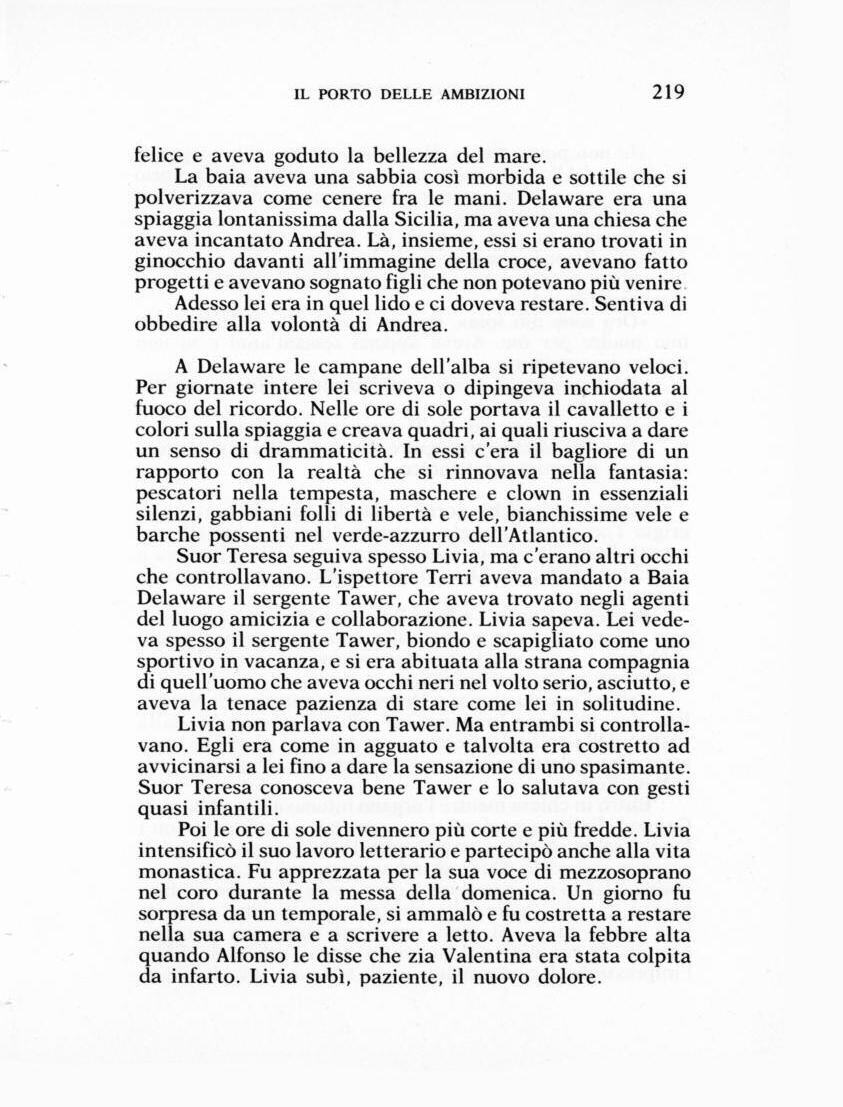 IL PORTO DELLE AMBIZIONI 219

felice e aveva goduto la bellezza del mare.

La baia aveva una sabbia così morbida e sottile che si polverizzava come cenere fra le mani. Delaware era una spiaggia lontanissima dalla Sicilia, ma aveva una chiesa che aveva incantato Andrea. Là, insieme, essi si erano trovati in ginocchio davanti all'immagine della croce, avevano fatto progetti e avevano sognato figli che non potevano più venire.

Adesso lei era in quel lido e ci doveva restare. Sentiva di obbedire alla volontà di Andrea.

A Delaware le campane dell'alba si ripetevano veloci. Per giornate intere lei scriveva o dipingeva inchiodata al fuoco del ricordo. Nelle ore di sole portava il cavalletto e i colori sulla spiaggia e creava quadri, ai quali riusciva a dare un senso di drammaticità. In essi c'era il bagliore di un rapporto con la realtà che si rinnovava nella fantasia: pescatori nella tempesta, maschere e clown in essenziali silenzi, gabbiani folli di libertà e vele, bianchissime vele e barche possenti nel verde-azzurro dell'Atlantico.

Suor Teresa seguiva spesso Livia, ma c'erano altri occhi che controllavano. L'ispettore Terri aveva mandato a Baia Delaware il sergente Tawer, che aveva trovato negli agenti del luogo amicizia e collaborazione. Livia sapeva. Lei vedeva spesso il sergente Tawer, biondo e scapigliato come uno sportivo in vacanza, e si era abituata alla strana compagnia di quell'uomo che aveva occhi neri nel volto serio, asciutto, e aveva la tenace pazienza di stare come lei in solitudine.

Livia non parlava con Tawer. Ma entrambi si controllavano. Egli era come in agguato e talvolta era costretto ad avvicinarsi a lei fino a dare la sensazione di uno spasimante. Suor Teresa conosceva bene Tawer e lo salutava con gesti quasi infantili.

Poi le ore di sole divennero più corte e più fredde. Livia intensificò il suo lavoro letterario e partecipò anche alla vita monastica. Fu apprezzata per la sua voce di mezzosoprano nel coro durante la messa della domenica. Un giorno fu sorpresa da un temporale, si ammalò e fu costretta a restare nella sua camera e a scrivere a letto. Aveva la febbre alta quando Alfonso le disse che zia Valentina era stata colpita da infarto. Livia subì, paziente, il nuovo dolore.